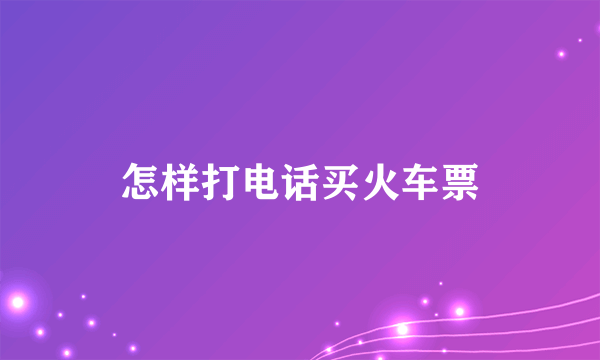 怎样打电话买火车票